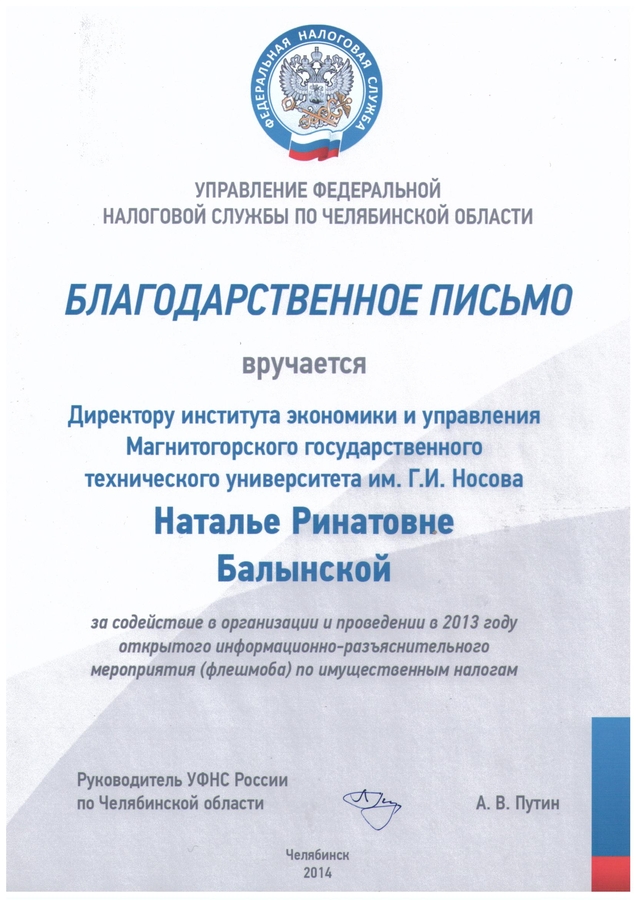 ФЕДЕРАЛЬНАЯ НАЛОГОВАЯ СЛУЖБА

УПРАВЛЕНИЕ ФЕДЕРАЛЬНОЙ НАЛОГОВОЙ СЛУЖБЫ ПО ЧЕЛЯБИНСКОЙ ОБЛАСТИ

БЛАГОДАРСТВЕННОЕ ПИСЬМО

вручается

Директору института экономики и управления Магнитогорского государственного технического университета им. Г.И. Носова

Наталье Ринатовне Балынской

за содействие в организации и проведении в 2013 году открытого информационно-разъяснительного мероприятия (флешмоба) по имущественным налогам

Руководитель УФНС России по Челябинской области

А. В. Путин

Челябинск
2014